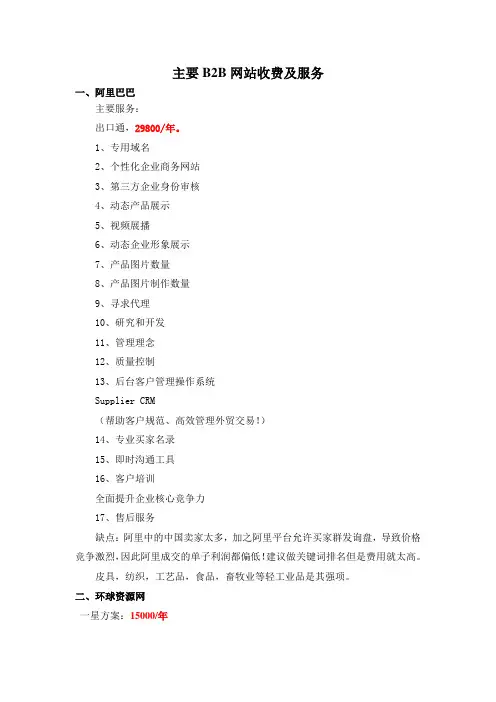 主要 B2B 网站收费及服务

一、阿里巴巴

主要服务：

出口通，29800/年。

1、专用域名

2、个性化企业商务网站

3、第三方企业身份审核

4、动态产品展示

5、视频展播

6、动态企业形象展示

7、产品图片数量

8、产品图片制作数量

9、寻求代理

10、研究和开发

11、管理理念

12、质量控制

13、后台客户管理操作系统

Supplier CRM

（帮助客户规范、高效管理外贸交易！）

14、专业买家名录

15、即时沟通工具

16、客户培训

全面提升企业核心竞争力

17、售后服务

缺点：阿里中的中国卖家太多，加之阿里平台允许买家群发询盘，导致价格竞争激烈，因此阿里成交的单子利润都偏低！建议做关键词排名但是费用就太高。

皮具，纺织，工艺品，食品，畜牧业等轻工业品是其强项。

二、环球资源网

一星方案：15000/年